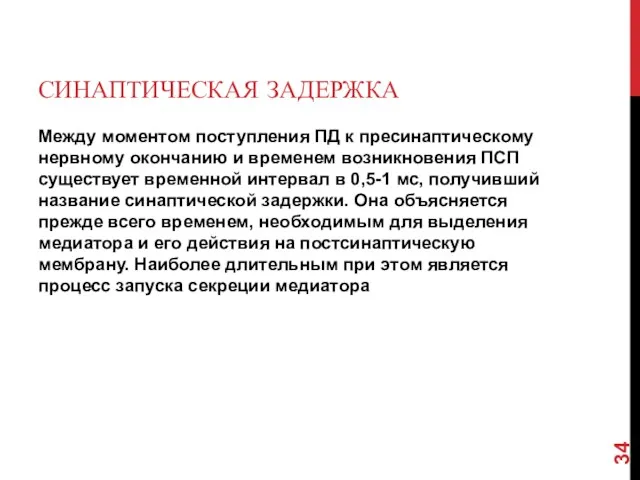 СИНАПТИЧЕСКАЯ ЗАДЕРЖКА

Между моментом поступления ПД к пресинаптическому нервному окончанию и временем возникновения ПСП существует временной интервал в 0,5-1 мс, получивший название синаптической задержки. Она объясняется прежде всего временем, необходимым для выделения медиатора и его действия на постсинаптическую мембрану. Наиболее длительным при этом является процесс запуска секреции медиатора

34